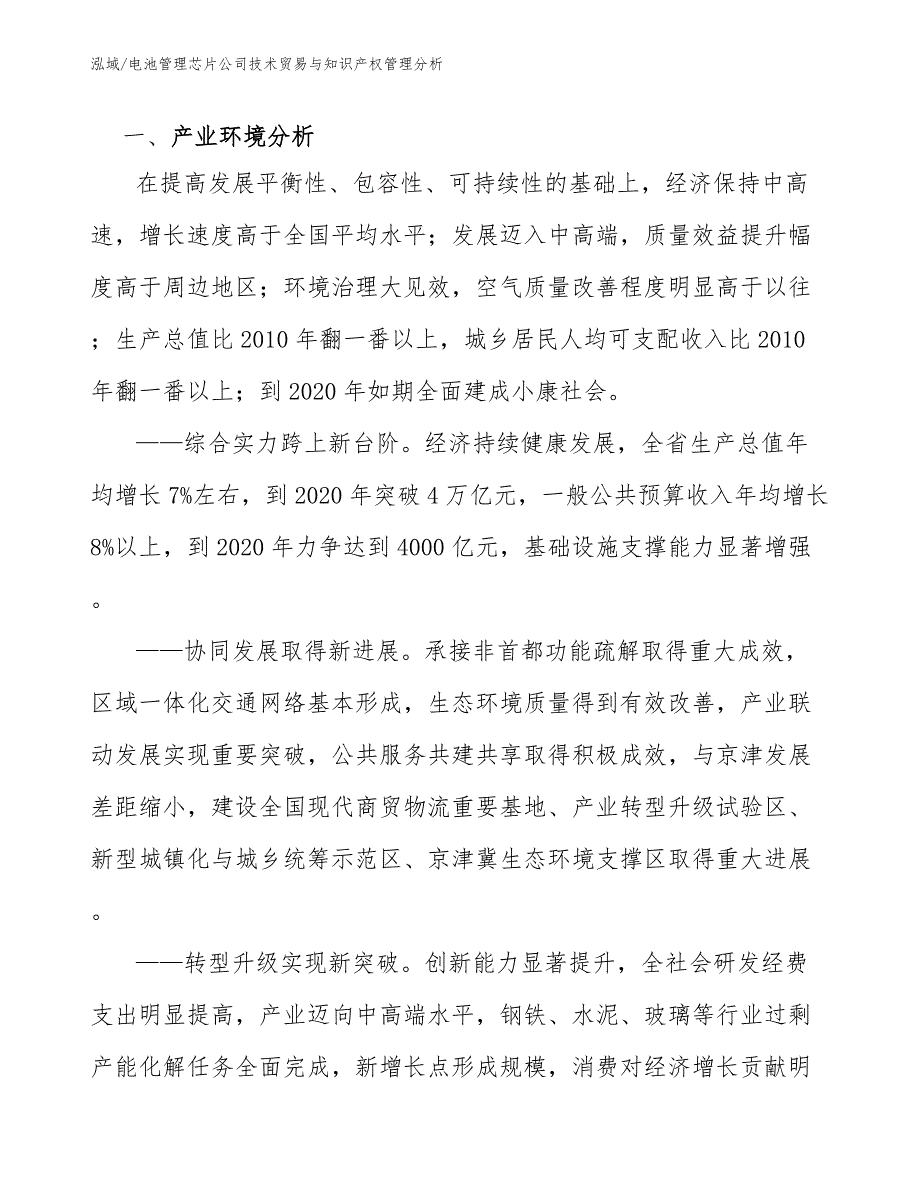 泓域/电池管理芯片公司技术贸易与知识产权管理分析

一、产业环境分析

在提高发展平衡性、包容性、可持续性的基础上，经济保持中高速，增长速度高于全国平均水平；发展迈入中高端，质量效益提升幅度高于周边地区；环境治理大见效，空气质量改善程度明显高于以往；生产总值比2010年翻一番以上，城乡居民人均可支配收入比2010年翻一番以上；到2020年如期全面建成小康社会。

——综合实力跨上新台阶。经济持续健康发展，全省生产总值年均增长7%左右，到2020年突破4万亿元，一般公共预算收入年均增长8%以上，到2020年力争达到4000亿元，基础设施支撑能力显著增强。

——协同发展取得新进展。承接非首都功能疏解取得重大成效，区域一体化交通网络基本形成，生态环境质量得到有效改善，产业联动发展实现重要突破，公共服务共建共享取得积极成效，与京津发展差距缩小，建设全国现代商贸物流重要基地、产业转型升级试验区、新型城镇化与城乡统筹示范区、京津冀生态环境支撑区取得重大进展。

——转型升级实现新突破。创新能力显著提升，全社会研发经费支出明显提高，产业迈向中高端水平，钢铁、水泥、玻璃等行业过剩产能化解任务全面完成，新增长点形成规模，消费对经济增长贡献明